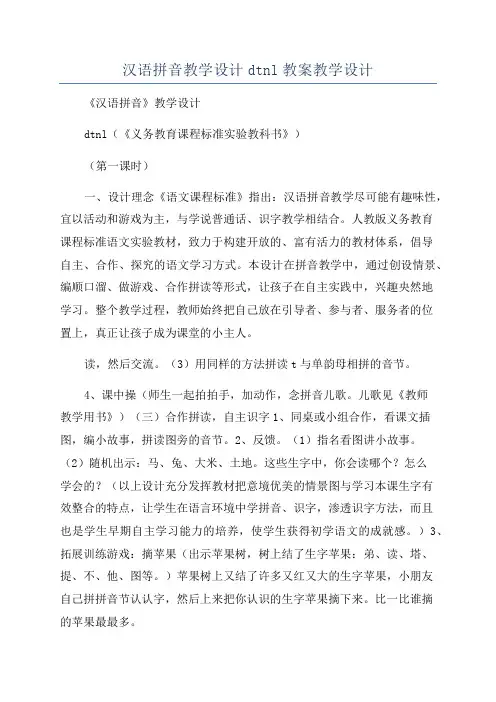 汉语拼音教学设计 dtnl 教案教学设计

《汉语拼音》教学设计

dtnl（《义务教育课程标准实验教科书》）

（第一课时）

一、设计理念《语文课程标准》指出：汉语拼音教学尽可能有趣味性，宜以活动和游戏为主，与学说普通话、识字教学相结合。人教版义务教育课程标准语文实验教材，致力于构建开放的、富有活力的教材体系，倡导自主、合作、探究的语文学习方式。本设计在拼音教学中，通过创设情景、编顺口溜、做游戏、合作拼读等形式，让孩子在自主实践中，兴趣央然地学习。整个教学过程，教师始终把自己放在引导者、参与者、服务者的位置上，真正让孩子成为课堂的小主人。

读，然后交流。（3）用同样的方法拼读 t 与单韵母相拼的音节。

4、课中操（师生一起拍拍手，加动作，念拼音儿歌。儿歌见《教师教学用书》）（三）合作拼读，自主识字 1、同桌或小组合作，看课文插图，编小故事，拼读图旁的音节。2、反馈。（1）指名看图讲小故事。（2）随机出示：马、兔、大米、土地。这些生字中，你会读哪个？怎么学会的？（以上设计充分发挥教材把意境优美的情景图与学习本课生字有效整合的特点，让学生在语言环境中学拼音、识字，渗透识字方法，而且也是学生早期自主学习能力的培养，使学生获得初学语文的成就感。）3、拓展训练游戏：摘苹果（出示苹果树，树上结了生字苹果：弟、读、塔、提、不、他、图等。）苹果树上又结了许多又红又大的生字苹果，小朋友自己拼拼音节认认字，然后上来把你认识的生字苹果摘下来。比一比谁摘的苹果最最多。